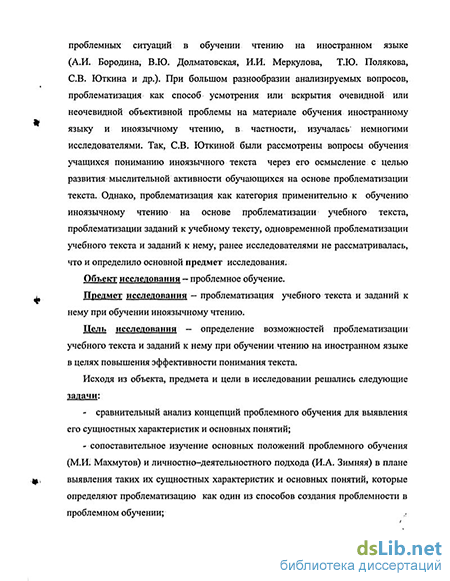 проблемных ситуаций в обучении чтению на иностранном языке (А.И. Бородина, В.Ю. Долматовская, И.И. Меркулова, Т.Ю. Полякова, С.В. Юткина и др.). При большом разнообразии анализируемых вопросов, проблематизация как способ усмотрения или вскрытия очевидной или неочевидной объективной проблемы на материале обучения иностранному языку и иноязычному чтению, в частности, изучалась немногими исследователями. Так, С.В. Юткиной были рассмотрены вопросы обучения учащихся пониманию иноязычного текста через его осмысление с целью развития мыслительной активности обучающихся на основе проблематизации текста. Однако, проблематизация как категория применительно к обучению иноязычному чтению на основе проблематизации учебного текста, проблематизации заданий к учебному тексту, одновременной проблематизации учебного текста и заданий к нему, ранее исследователями не рассматривалась, что и определило основной предмет исследования.

Объект исследования – проблемное обучение.

Предмет исследования – проблематизация учебного текста и заданий к нему при обучении иноязычному чтению.

Цель исследования – определение возможностей проблематизации учебного текста и заданий к нему при обучении чтению на иностранном языке в целях повышения эффективности понимания текста.

Исходя из объекта, предмета и цели в исследовании решались следующие задачи:

- сравнительный анализ концепций проблемного обучения для выявления его сущностных характеристик и основных понятий;

- сопоставительное изучение основных положений проблемного обучения (М.И. Махмутов) и личностно–деятельностного подхода (И.А. Зимняя) в плане выявления таких их сущностных характеристик и основных понятий, которые определяют проблематизацию как один из способов создания проблемности в проблемном обучении;

dsLib.net
библиотека диссертаций